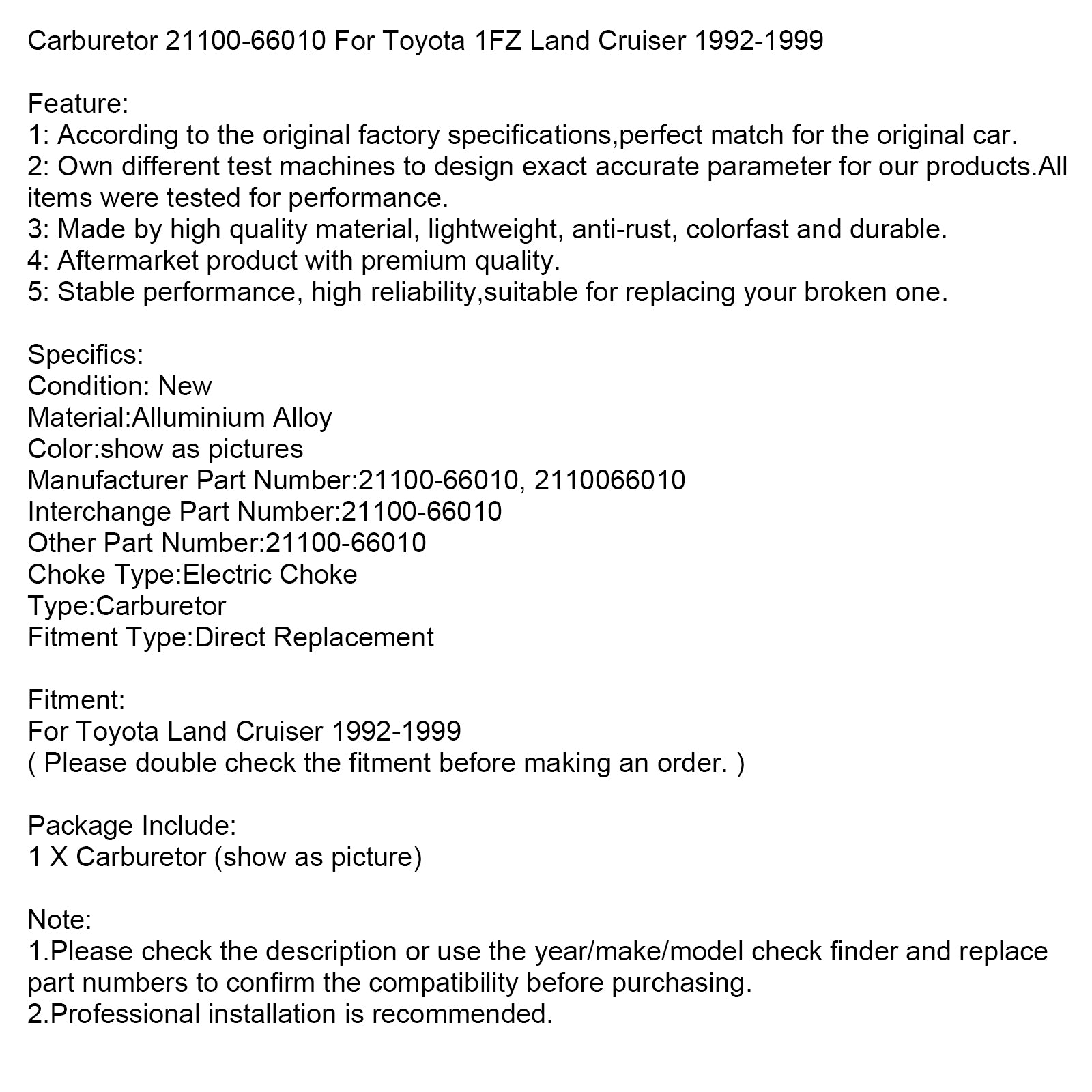 Carburetor 21100-66010 For Toyota 1FZ Land Cruiser 1992-1999

Feature:
1: According to the original factory specifications,perfect match for the original car.
2: Own different test machines to design exact accurate parameter for our products.All items were tested for performance.
3: Made by high quality material, lightweight, anti-rust, colorfast and durable.
4: Aftermarket product with premium quality.
5: Stable performance, high reliability,suitable for replacing your broken one.

Specifics:
Condition: New
Material:Alluminium Alloy
Color:show as pictures
Manufacturer Part Number:21100-66010, 2110066010
Interchange Part Number:21100-66010
Other Part Number:21100-66010
Choke Type:Electric Choke
Type:Carburetor
Fitment Type:Direct Replacement

Fitment:
For Toyota Land Cruiser 1992-1999
( Please double check the fitment before making an order. )

Package Include:
1 X Carburetor (show as picture)

Note:
1.Please check the description or use the year/make/model check finder and replace part numbers to confirm the compatibility before purchasing.
2.Professional installation is recommended.